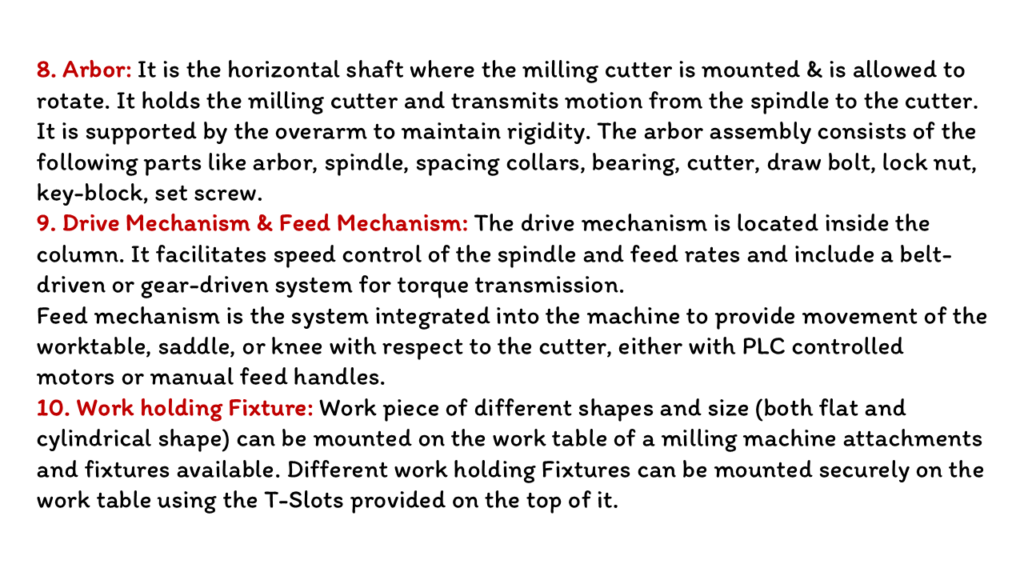 8. Arbor: It is the horizontal shaft where the milling cutter is mounted & is allowed to rotate. It holds the milling cutter and transmits motion from the spindle to the cutter. It is supported by the overarm to maintain rigidity. The arbor assembly consists of the following parts like arbor, spindle, spacing collars, bearing, cutter, draw bolt, lock nut, key-block, set screw.
9. Drive Mechanism & Feed Mechanism: The drive mechanism is located inside the column. It facilitates speed control of the spindle and feed rates and include a belt-driven or gear-driven system for torque transmission.
Feed mechanism is the system integrated into the machine to provide movement of the worktable, saddle, or knee with respect to the cutter, either with PLC controlled motors or manual feed handles.
10. Work holding Fixture: Work piece of different shapes and size (both flat and cylindrical shape) can be mounted on the work table of a milling machine attachments and fixtures available. Different work holding Fixtures can be mounted securely on the work table using the T-Slots provided on the top of it.